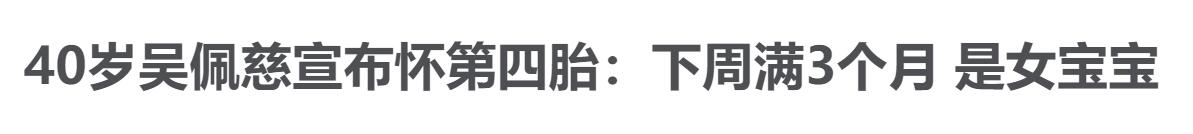 40岁吴佩慈宣布怀第四胎：下周满3个月 是女宝宝